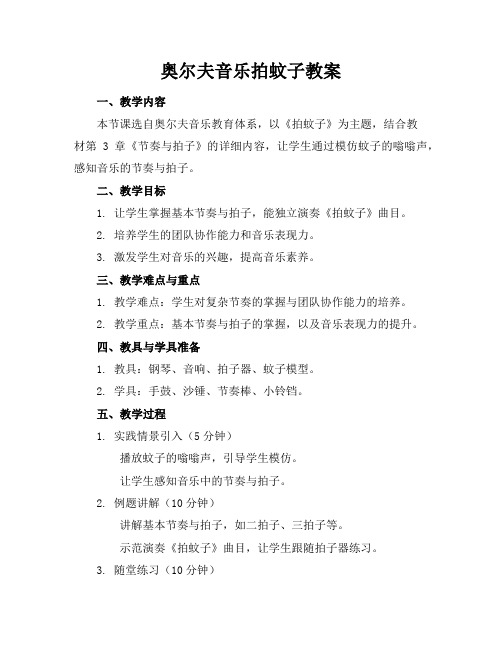 奥尔夫音乐拍蚊子教案

一、教学内容

本节课选自奥尔夫音乐教育体系，以《拍蚊子》为主题，结合教材第 3 章《节奏与拍子》的详细内容，让学生通过模仿蚊子的嗡嗡声，感知音乐的节奏与拍子。

二、教学目标

1. 让学生掌握基本节奏与拍子，能独立演奏《拍蚊子》曲目。

2. 培养学生的团队协作能力和音乐表现力。

3. 激发学生对音乐的兴趣，提高音乐素养。

三、教学难点与重点

1. 教学难点：学生对复杂节奏的掌握与团队协作能力的培养。

2. 教学重点：基本节奏与拍子的掌握，以及音乐表现力的提升。

四、教具与学具准备

1. 教具：钢琴、音响、拍子器、蚊子模型。

2. 学具：手鼓、沙锤、节奏棒、小铃铛。

五、教学过程

1. 实践情景引入（5 分钟）

播放蚊子的嗡嗡声，引导学生模仿。

让学生感知音乐中的节奏与拍子。

2. 例题讲解（10 分钟）

讲解基本节奏与拍子，如二拍子、三拍子等。

示范演奏《拍蚊子》曲目，让学生跟随拍子器练习。

3. 随堂练习（10 分钟）